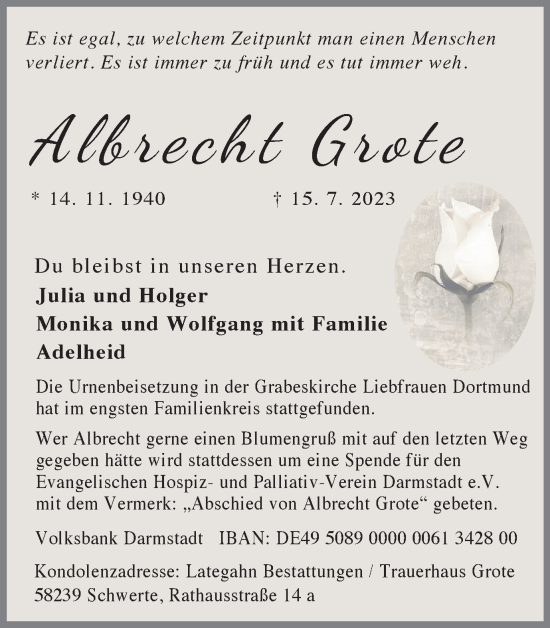 Es ist egal, zu welchem Zeitpunkt man einen Menschen verliert. Es ist immer zu früh und es tut immer weh.

Albrecht Grote

* 14. 11. 1940 † 15. 7. 2023

Du bleibst in unseren Herzen.

Julia und Holger
Monika und Wolfgang mit Familie
Adelheid

Die Urnenbeisetzung in der Grabeskirche Liebfrauen Dortmund hat im engsten Familienkreis stattgefunden.

Wer Albrecht gerne einen Blumengruß mit auf den letzten Weg gegeben hätte wird stattdessen um eine Spende für den Evangelischen Hospiz- und Palliativ-Verein Darmstadt e.V. mit dem Vermerk: „Abschied von Albrecht Grote“ gebeten.

Volksbank Darmstadt IBAN: DE49 5089 0000 0061 3428 00

Kondolenzadresse: Lategahn Bestattungen / Trauerhaus Grote 58239 Schwerte, Rathausstraße 14 a